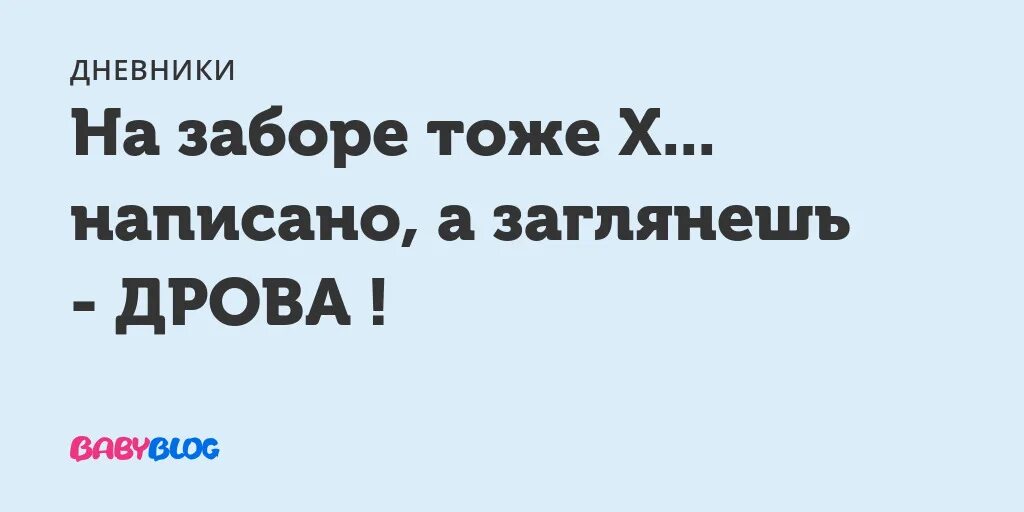 ДНЕВНИКИ

На заборе тоже Х... написано, а заглянешъ - ДРОВА !

BABYBLOG